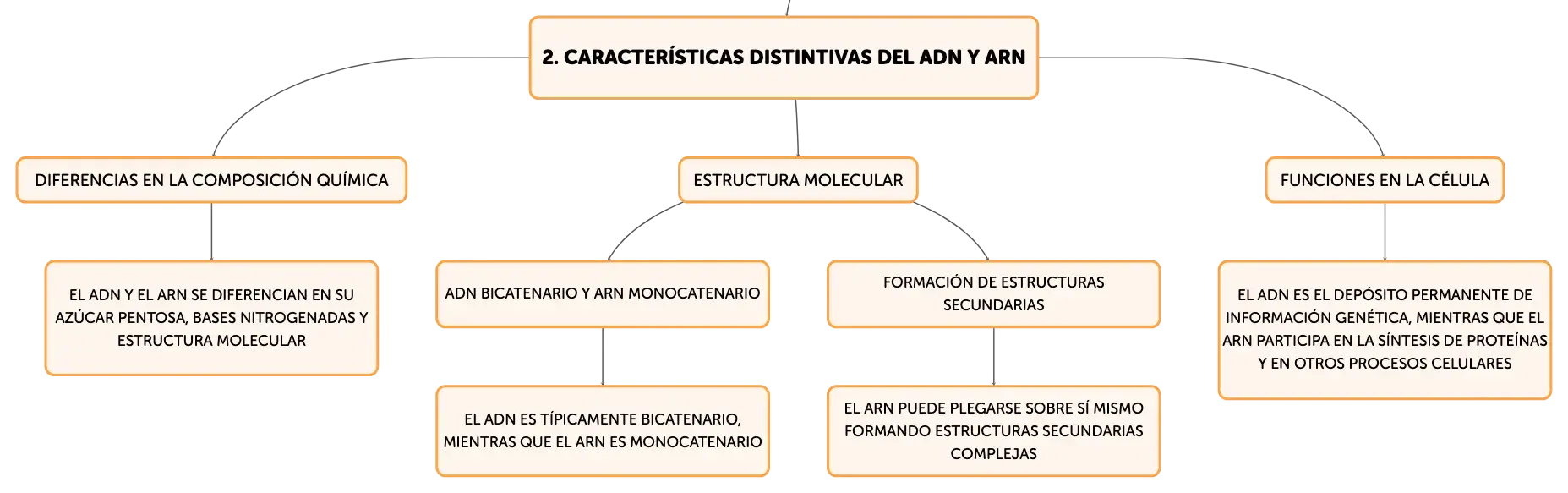 2. CARACTERÍSTICAS DISTINTIVAS DEL ADN Y ARN

DIFERENCIAS EN LA COMPOSICIÓN QUÍMICA

EL ADN Y EL ARN SE DIFERENCIAN EN SU AZÚCAR PENTOSA, BASES NITROGENADAS Y ESTRUCTURA MOLECULAR

ESTRUCTURA MOLECULAR

ADN BICATENARIO Y ARN MONOCATENARIO

EL ADN ES TÍPICAMENTE BICATENARIO, MIENTRAS QUE EL ARN ES MONOCATENARIO

FORMACIÓN DE ESTRUCTURAS SECUNDARIAS

EL ARN PUEDE PLEGARSE SOBRE SÍ MISMO FORMANDO ESTRUCTURAS SECUNDARIAS COMPLEJAS

FUNCIONES EN LA CÉLULA

EL ADN ES EL DEPÓSITO PERMANENTE DE INFORMACIÓN GENÉTICA, MIENTRAS QUE EL ARN PARTICIPA EN LA SÍNTESIS DE PROTEÍNAS Y EN OTROS PROCESOS CELULARES